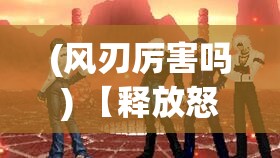 (风刃厉害吗)【释放怒